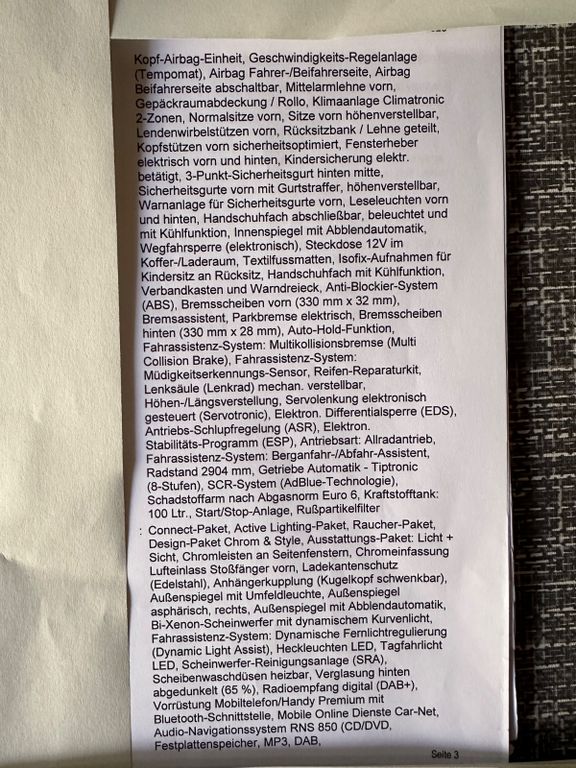 Kopf-Airbag-Einheit, Geschwindigkeits-Regelanlage (Tempomat), Airbag Fahrer-/Beifahrerseite, Airbag Beifahrerseite abschaltbar, Mittelarmlehne vorn, Gepäckraumabdeckung / Rollo, Klimaanlage Climatronic 2-Zonen, Normalsitze vorn, Sitze vorn höhenverstellbar, Lendenwirbelstützen vorn, Rücksitzbank / Lehne geteilt, Kopfstützen vorn sicherheitsoptimiert, Fensterheber elektrisch vorn und hinten, Kindersicherung elektr. betätigt, 3-Punkt-Sicherheitsgurt hinten mitte, Sicherheitsgurte vorn mit Gurtstraffer, höhenverstellbar, Warnanlage für Sicherheitsgurte vorn, Leseleuchten vorn und hinten, Handschuhfach abschließbar, beleuchtet und mit Kühlfunktion, Innenspiegel mit Abblendautomatik, Wegfahrsperre (elektronisch), Steckdose 12V im Koffer-/Laderaum, Textilfussmatten, Isofix-Aufnahmen für Kindersitz an Rücksitz, Handschuhfach mit Kühlfunktion, Verbandkasten und Warndreieck, Anti-Blockier-System (ABS), Bremsscheiben vorn (330 mm x 32 mm), Bremsassistent, Parkbremse elektrisch, Bremsscheiben hinten (330 mm x 28 mm), Auto-Hold-Funktion, Fahrassistenz-System: Multikollisionsbremse (Multi Collision Brake), Fahrassistenz-System: Müdigkeitserkennungs-Sensor, Reifen-Reparaturkit, Lenksäule (Lenkrad) mechan. verstellbar, Höhen-/Längsverstellung, Servolenkung elektronisch gesteuert (Servotronic), Elektron. Differentialsperre (EDS), Antriebs-Schlupfregelung (ASR), Elektron. Stabilitäts-Programm (ESP), Antriebsart: Allradantrieb, Fahrassistenz-System: Berganfahr-/Abfahr-Assistent, Radstand 2904 mm, Getriebe Automatik - Tiptronic (8-Stufen), SCR-System (AdBlue-Technologie), Schadstoffarm nach Abgasnorm Euro 6, Kraftstofftank: 100 Ltr., Start/Stop-Anlage, Rußpartikelfilter

: Connect-Paket, Active Lighting-Paket, Raucher-Paket, Design-Paket Chrom & Style, Ausstattungs-Paket: Licht + Sicht, Chromleisten an Seitenfenstern, Chromeinfassung Lufteinlass Stoßfänger vorn, Ladekantenschutz (Edelstahl), Anhängerkupplung (Kugelkopf schwenkbar), Außenspiegel mit Umfeldleuchte, Außenspiegel asphärisch, rechts, Außenspiegel mit Abblendautomatik, Bi-Xenon-Scheinwerfer mit dynamischem Kurvenlicht, Fahrassistenz-System: Dynamische Fernlichtregulierung (Dynamic Light Assist), Heckleuchten LED, Tagfahrlicht LED, Scheinwerfer-Reinigungsanlage (SRA), Scheibenwaschdüsen heizbar, Verglasung hinten abgedunkelt (65 %), Radioempfang digital (DAB+), Vorrüstung Mobiltelefon/Handy Premium mit Bluetooth-Schnittstelle, Mobile Online Dienste Car-Net, Audio-Navigationssystem RNS 850 (CD/DVD, Festplattenspeicher, MP3, DAB,

Seite 3